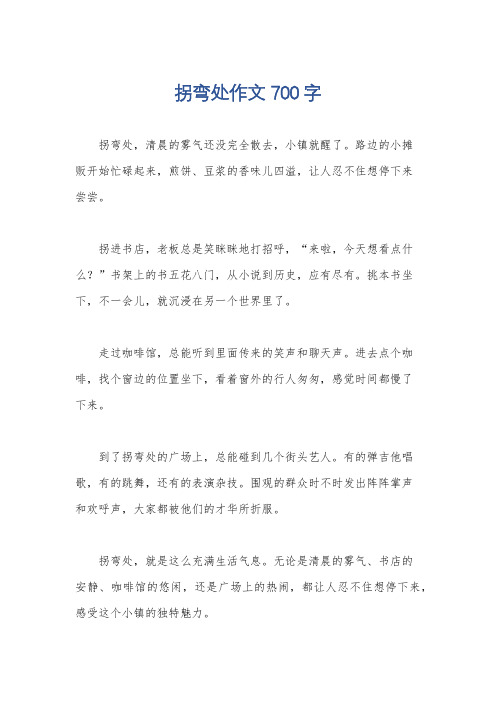 拐弯处作文 700 字

拐弯处，清晨的雾气还没完全散去，小镇就醒了。路边的小摊贩开始忙碌起来，煎饼、豆浆的香味儿四溢，让人忍不住想停下来尝尝。

拐进书店，老板总是笑眯眯地打招呼，“来啦，今天想看点什么？”书架上的书五花八门，从小说到历史，应有尽有。挑本书坐下，不一会儿，就沉浸在另一个世界里了。

走过咖啡馆，总能听到里面传来的笑声和聊天声。进去点个咖啡，找个窗边的位置坐下，看着窗外的行人匆匆，感觉时间都慢了下来。

到了拐弯处的广场上，总能碰到几个街头艺人。有的弹吉他唱歌，有的跳舞，还有的表演杂技。围观的群众时不时发出阵阵掌声和欢呼声，大家都被他们的才华所折服。

拐弯处，就是这么充满生活气息。无论是清晨的雾气、书店的安静、咖啡馆的悠闲，还是广场上的热闹，都让人忍不住想停下来，感受这个小镇的独特魅力。